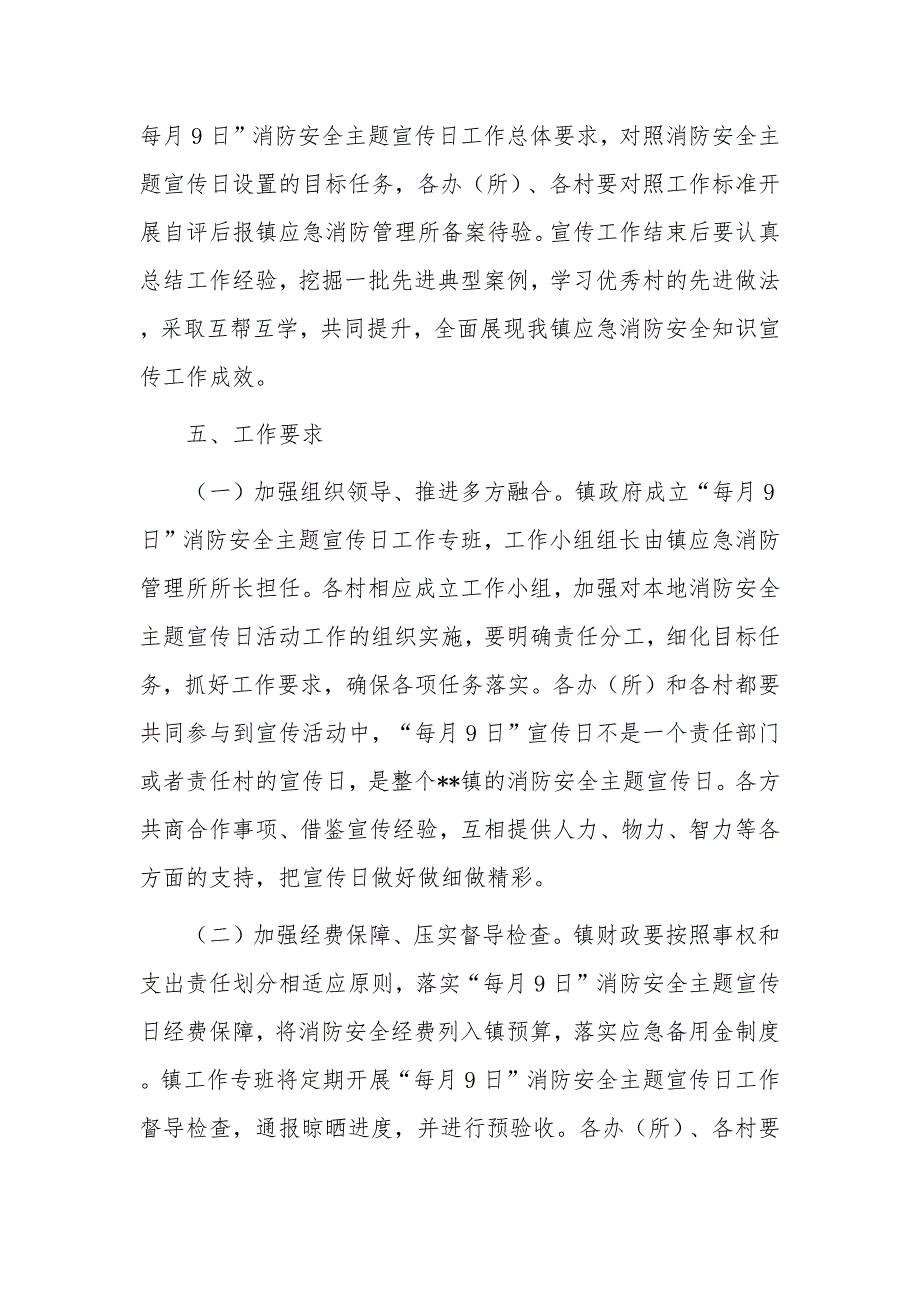 每月9日”消防安全主题宣传日工作总体要求，对照消防安全主题宣传日设置的目标任务，各办（所）、各村要对照工作标准开展自评后报镇应急消防管理所备案待验。宣传工作结束后要认真总结工作经验，挖掘一批先进典型案例，学习优秀村的先进做法，采取互帮互学，共同提升，全面展现我镇应急消防安全知识宣传工作成效。

五、工作要求

（一）加强组织领导、推进多方融合。镇政府成立“每月9日”消防安全主题宣传日工作专班，工作小组组长由镇应急消防管理所所长担任。各村相应成立工作小组，加强对本地消防安全主题宣传日活动工作的组织实施，要明确责任分工，细化目标任务，抓好工作要求，确保各项任务落实。各办（所）和各村都要共同参与到宣传活动中，“每月9日”宣传日不是一个责任部门或者责任村的宣传日，是整个**镇的消防安全主题宣传日。各方共商合作事项、借鉴宣传经验，互相提供人力、物力、智力等各方面的支持，把宣传日做好做细做精彩。

（二）加强经费保障、压实督导检查。镇财政要按照事权和支出责任划分相适应原则，落实“每月9日”消防安全主题宣传日经费保障，将消防安全经费列入镇预算，落实应急备用金制度。镇工作专班将定期开展“每月9日”消防安全主题宣传日工作督导检查，通报晾晒进度，并进行预验收。各办（所）、各村要